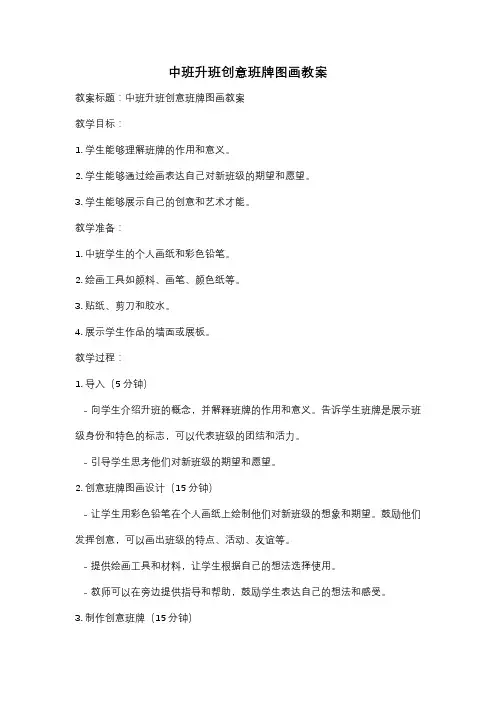 中班升班创意班牌图画教案

教案标题：中班升班创意班牌图画教案

教学目标：

1. 学生能够理解班牌的作用和意义。

2. 学生能够通过绘画表达自己对新班级的期望和愿望。

3. 学生能够展示自己的创意和艺术才能。

教学准备：

1. 中班学生的个人画纸和彩色铅笔。

2. 绘画工具如颜料、画笔、颜色纸等。

3. 贴纸、剪刀和胶水。

4. 展示学生作品的墙面或展板。

教学过程：

1. 导入（5 分钟）

- 向学生介绍升班的概念，并解释班牌的作用和意义。告诉学生班牌是展示班级身份和特色的标志，可以代表班级的团结和活力。

- 引导学生思考他们对新班级的期望和愿望。

2. 创意班牌图画设计（15 分钟）

- 让学生用彩色铅笔在个人画纸上绘制他们对新班级的想象和期望。鼓励他们发挥创意，可以画出班级的特点、活动、友谊等。

- 提供绘画工具和材料，让学生根据自己的想法选择使用。

- 教师可以在旁边提供指导和帮助，鼓励学生表达自己的想法和感受。

3. 制作创意班牌（15 分钟）